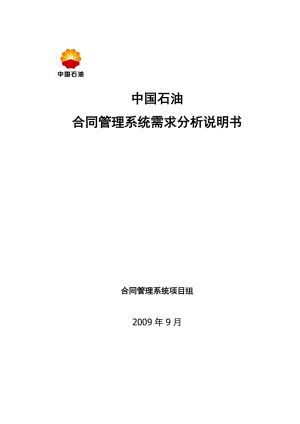 中国石油

中国石油

合同管理系统需求分析说明书

合同管理系统项目组

2009 年 9 月